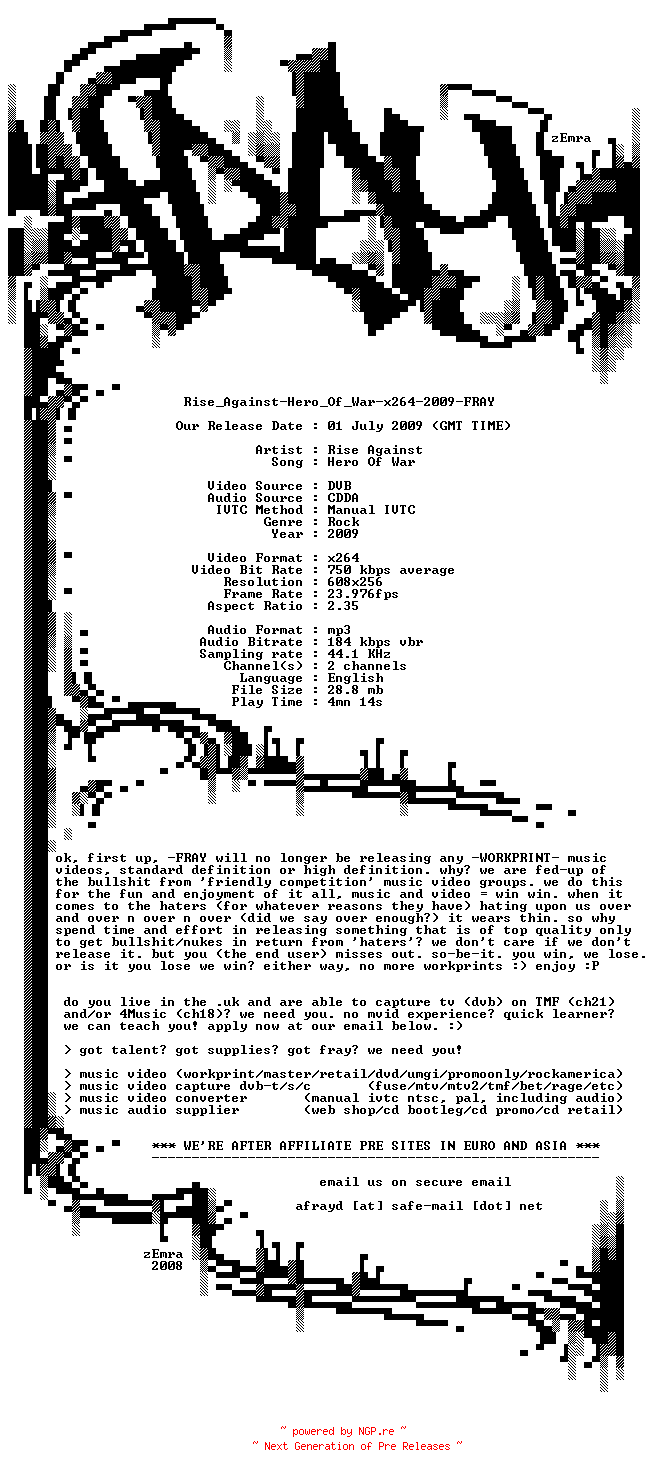 zEmra

Rise_Against-Hero_Of_War-x264-2009-FRAY

Our Release Date : 01 July 2009 (GMT TIME)

Artist : Rise Against
Song : Hero Of War

Video Source : DVB
Audio Source : CDDA
IVTC Method : Manual IVTC
Genre : Rock
Year : 2009

Video Format : x264
Video Bit Rate : 750 kbps average
Resolution : 608x256
Frame Rate : 23.976fps
Aspect Ratio : 2.35

Audio Format : mp3
Audio Bitrate : 184 kbps vbr
Sampling rate : 44.1 KHz
Channel(s) : 2 channels
Language : English
File Size : 28.8 mb
Play Time : 4mn 14s

ok, first up, -FRAY will no longer be releasing any -WORKPRINT- music videos, standard definition or high definition. why? we are fed-up of the bullshit from 'friendly competition' music video groups. we do this for the fun and enjoyment of it all, music and video = win win. when it comes to the haters (for whatever reasons they have) hating upon us over and over n over n over (did we say over enough?) it wears thin. so why spend time and effort in releasing something that is of top quality only to get bullshit/nukes in return from 'haters'? we don't care if we don't release it. but you (the end user) misses out. so-be-it. you win, we lose. or is it you lose we win? either way, no more workprints :) enjoy :P

do you live in the .uk and are able to capture tv (dvb) on TMF (ch21) and/or 4Music (ch18)? we need you. no mvid experience? quick learner? we can teach you! apply now at our email below. :)

> got talent? got supplies? got fray? we need you!

> music video (workprint/master/retail/dvd/umgi/promoonly/rockamerica)
> music video capture dvb-t/s/c (fuse/mtv/mtv2/tmf/bet/rage/etc)
> music video converter (manual ivtc ntsc, pal, including audio)
> music audio supplier (web shop/cd bootleg/cd promo/cd retail)

*** WE'RE AFTER AFFILIATE PRE SITES IN EURO AND ASIA ***

email us on secure email

afrayd [at] safe-mail [dot] net

zEmra
2008

~ powered by NGP.re ~
~ Next Generation of Pre Releases ~